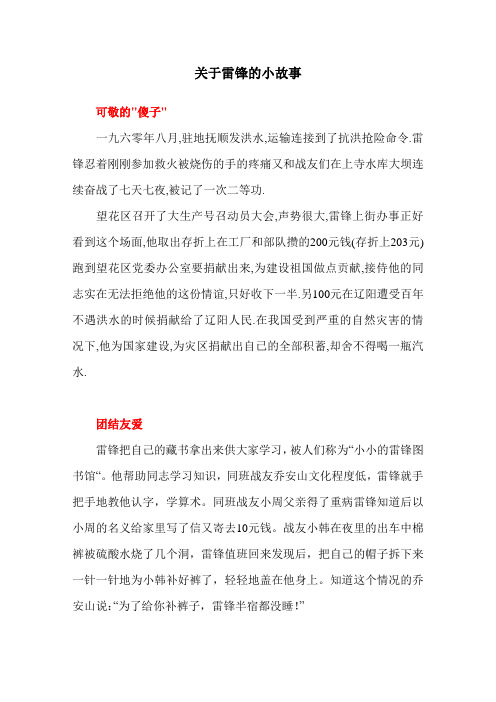 关于雷锋的小故事

可敬的"傻子"

一九六零年八月,驻地抚顺发洪水,运输连接到了抗洪抢险命令.雷锋忍着刚刚参加救火被烧伤的手的疼痛又和战友们在上寺水库大坝连续奋战了七天七夜,被记了一次二等功.

望花区召开了大生产号召动员大会,声势很大,雷锋上街办事正好看到这个场面,他取出存折上在工厂和部队攒的200元钱(存折上203元)跑到望花区党委办公室要捐献出来,为建设祖国做点贡献,接待他的同志实在无法拒绝他的这份情谊,只好收下一半.另100元在辽阳遭受百年不遇洪水的时候捐献给了辽阳人民.在我国受到严重的自然灾害的情况下,他为国家建设,为灾区捐献出自己的全部积蓄,却舍不得喝一瓶汽水.

团结友爱

雷锋把自己的藏书拿出来供大家学习，被人们称为“小小的雷锋图书馆“。他帮助同志学习知识，同班战友乔安山文化程度低，雷锋就手把手地教他认字，学算术。同班战友小周父亲得了重病雷锋知道后以小周的名义给家里写了信又寄去10元钱。战友小韩在夜里的出车中棉裤被硫酸水烧了几个洞，雷锋值班回来发现后，把自己的帽子拆下来一针一针地为小韩补好裤了，轻轻地盖在他身上。知道这个情况的乔安山说:“为了给你补裤子，雷锋半宿都没睡!”